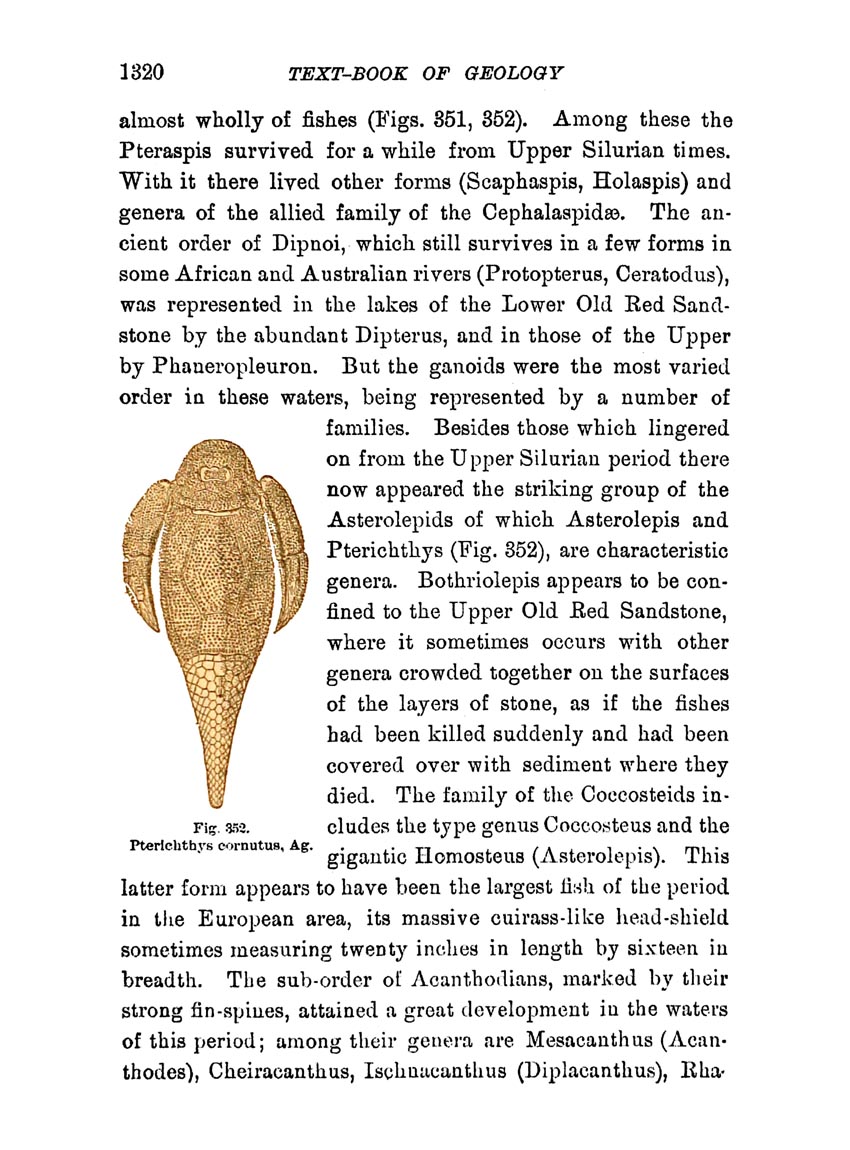 1320 TEXT-BOOK OF GEOLOGY

almost wholly of fishes (Figs. 351, 352). Among these the Pteraspis survived for a while from Upper Silurian times. With it there lived other forms (Scaphaspis, Holaspis) and genera of the allied family of the Cephalaspidæ. The ancient order of Dipnoi, which still survives in a few forms in some African and Australian rivers (Protopterus, Ceratodus), was represented in the lakes of the Lower Old Red Sandstone by the abundant Dipterus, and in those of the Upper by Phaneropleuron. But the ganoids were the most varied order in these waters, being represented by a number of families. Besides those which lingered on from the Upper Silurian period there now appeared the striking group of the Asterolepids of which Asterolepis and Pterichthys (Fig. 352), are characteristic genera. Bothriolepis appears to be confined to the Upper Old Red Sandstone, where it sometimes occurs with other genera crowded together on the surfaces of the layers of stone, as if the fishes had been killed suddenly and had been covered over with sediment where they died. The family of the Coccosteids includes the type genus Coccosteus and the gigantic Homosteus (Asterolepis). This latter form appears to have been the largest fish of the period in the European area, its massive cuirass-like head-shield sometimes measuring twenty inches in length by sixteen in breadth. The sub-order of Acanthodians, marked by their strong fin-spines, attained a great development in the waters of this period; among their genera are Mesacanthus (Acanthodes), Cheiracanthus, Ischnacanthus (Diplacanthus), Rha-

Fig. 352.
Pterichthys cornutus, Ag.